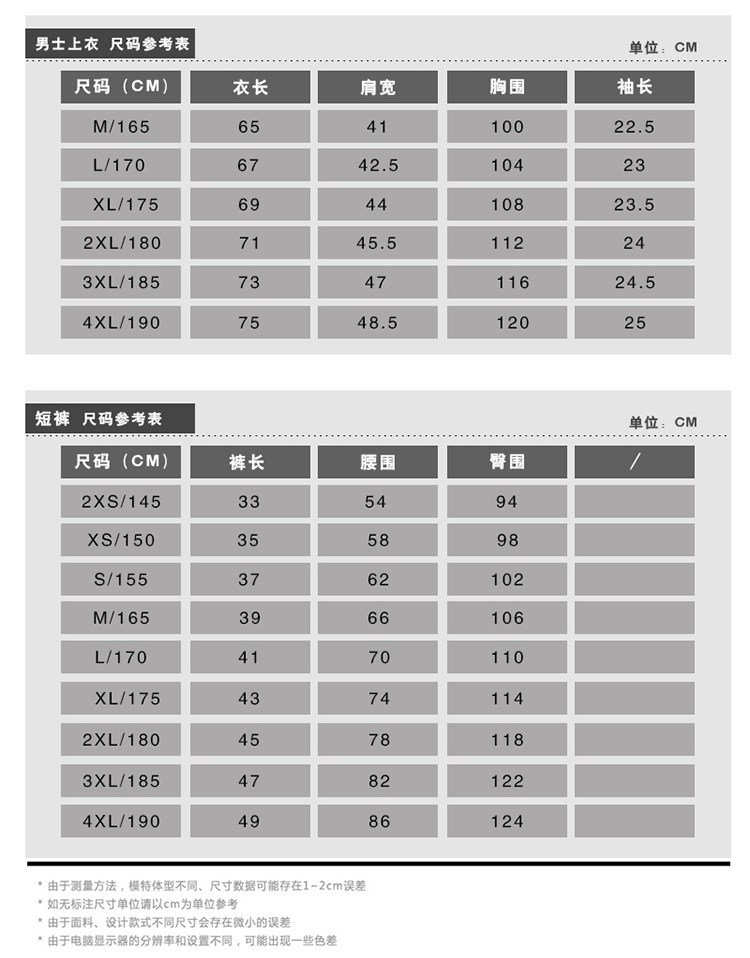 男士上衣 尺码参考表

单位：CM

| 尺码（CM） | 衣长 | 肩宽 | 胸围 | 袖长 |
|---|---|---|---|---|
| M/165 | 65 | 41 | 100 | 22.5 |
| L/170 | 67 | 42.5 | 104 | 23 |
| XL/175 | 69 | 44 | 108 | 23.5 |
| 2XL/180 | 71 | 45.5 | 112 | 24 |
| 3XL/185 | 73 | 47 | 116 | 24.5 |
| 4XL/190 | 75 | 48.5 | 120 | 25 |

短裤 尺码参考表

单位：CM

| 尺码（CM） | 裤长 | 腰围 | 臀围 | / |
|---|---|---|---|---|
| 2XS/145 | 33 | 54 | 94 | |
| XS/150 | 35 | 58 | 98 | |
| S/155 | 37 | 62 | 102 | |
| M/165 | 39 | 66 | 106 | |
| L/170 | 41 | 70 | 110 | |
| XL/175 | 43 | 74 | 114 | |
| 2XL/180 | 45 | 78 | 118 | |
| 3XL/185 | 47 | 82 | 122 | |
| 4XL/190 | 49 | 86 | 124 | |

* 由于测量方法，模特体型不同、尺寸数据可能存在1~2cm误差
* 如无标注尺寸单位请以cm为单位参考
* 由于面料、设计款式不同尺寸会存在微小的误差
* 由于电脑显示器的分辨率和设置不同，可能出现一些色差